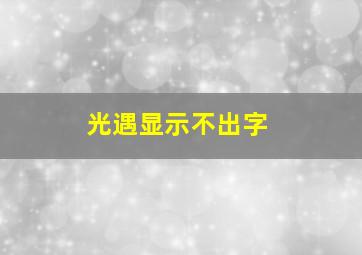 光遇显示不出字